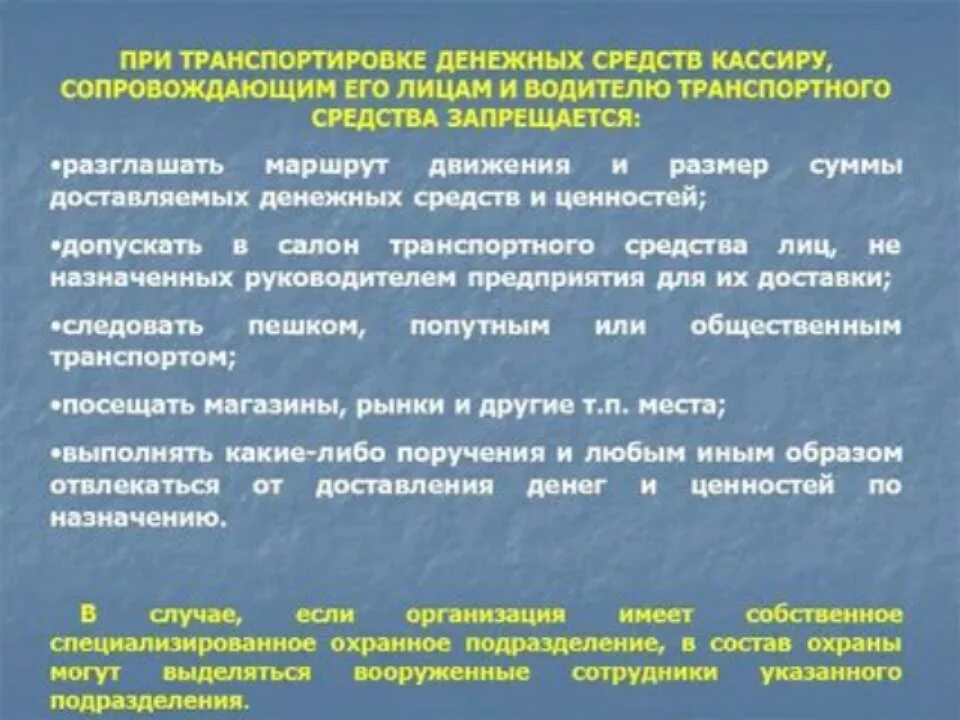 ПРИ ТРАНСПОРТИРОВКЕ ДЕНЕЖНЫХ СРЕДСТВ КАССИРУ, СОПРОВОЖДАЮЩИМ ЕГО ЛИЦАМ И ВОДИТЕЛЮ ТРАНСПОРТНОГО СРЕДСТВА ЗАПРЕЩАЕТСЯ:

•разглашать маршрут движения и размер суммы доставляемых денежных средств и ценностей;

•допускать в салон транспортного средства лиц, не назначенных руководителем предприятия для их доставки;

•следовать пешком, попутным или общественным транспортом;

•посещать магазины, рынки и другие т.п. места;

•выполнять какие-либо поручения и любым иным образом отвлекаться от доставления денег и ценностей по назначению.

В случае, если организация имеет собственное специализированное охранное подразделение, в состав охраны могут выделяться вооруженные сотрудники указанного подразделения.